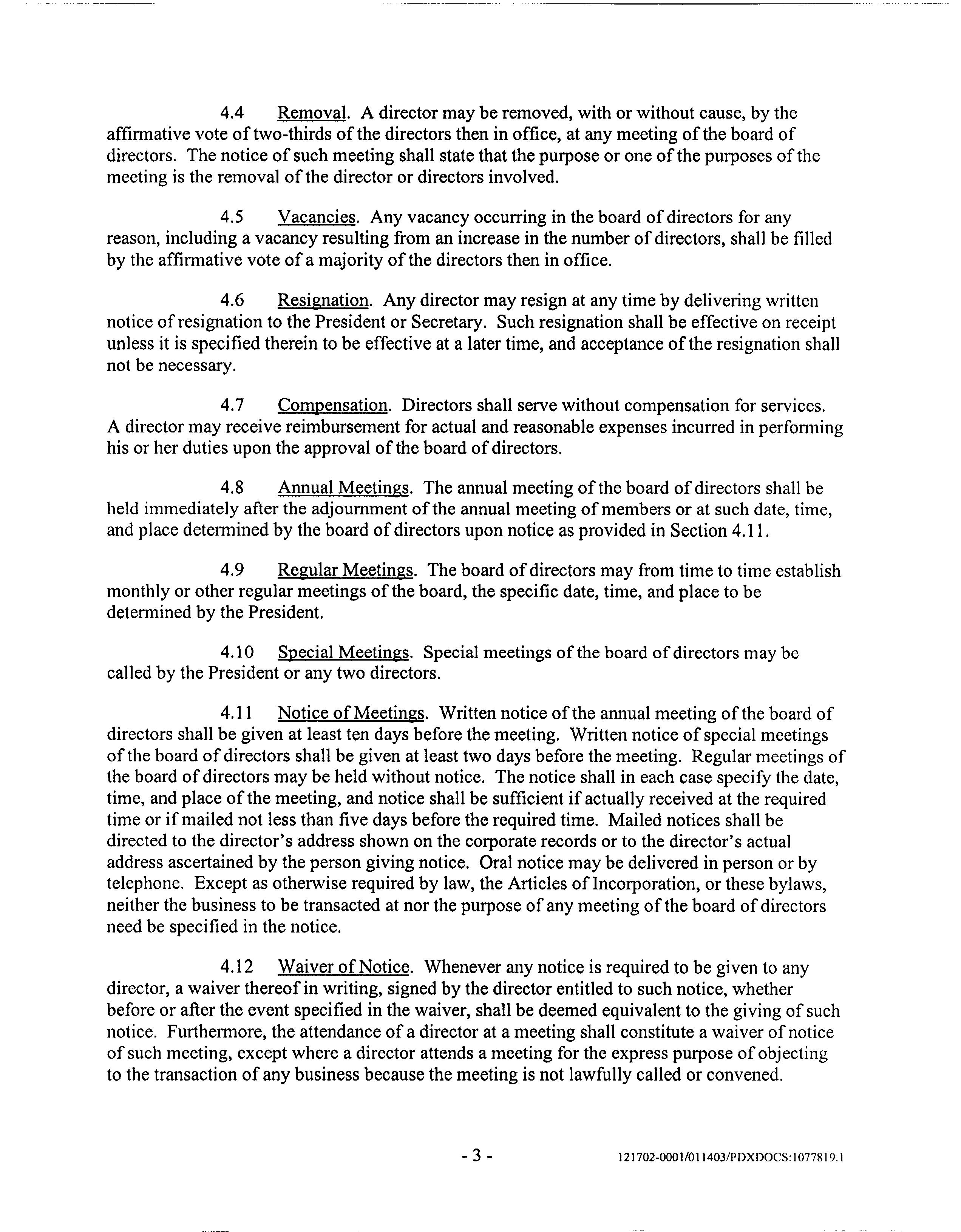 4.4 Removal. A director may be removed, with or without cause, by the affirmative vote of two-thirds of the directors then in office, at any meeting of the board of directors. The notice of such meeting shall state that the purpose or one of the purposes of the meeting is the removal of the director or directors involved.

4.5 Vacancies. Any vacancy occurring in the board of directors for any reason, including a vacancy resulting from an increase in the number of directors, shall be filled by the affirmative vote of a majority of the directors then in office.

4.6 Resignation. Any director may resign at any time by delivering written notice of resignation to the President or Secretary. Such resignation shall be effective on receipt unless it is specified therein to be effective at a later time, and acceptance of the resignation shall not be necessary.

4.7 Compensation. Directors shall serve without compensation for services. A director may receive reimbursement for actual and reasonable expenses incurred in performing his or her duties upon the approval of the board of directors.

4.8 Annual Meetings. The annual meeting of the board of directors shall be held immediately after the adjournment of the annual meeting of members or at such date, time, and place determined by the board of directors upon notice as provided in Section 4.11.

4.9 Regular Meetings. The board of directors may from time to time establish monthly or other regular meetings of the board, the specific date, time, and place to be determined by the President.

4.10 Special Meetings. Special meetings of the board of directors may be called by the President or any two directors.

4.11 Notice of Meetings. Written notice of the annual meeting of the board of directors shall be given at least ten days before the meeting. Written notice of special meetings of the board of directors shall be given at least two days before the meeting. Regular meetings of the board of directors may be held without notice. The notice shall in each case specify the date, time, and place of the meeting, and notice shall be sufficient if actually received at the required time or if mailed not less than five days before the required time. Mailed notices shall be directed to the director's address shown on the corporate records or to the director's actual address ascertained by the person giving notice. Oral notice may be delivered in person or by telephone. Except as otherwise required by law, the Articles of Incorporation, or these bylaws, neither the business to be transacted at nor the purpose of any meeting of the board of directors need be specified in the notice.

4.12 Waiver of Notice. Whenever any notice is required to be given to any director, a waiver thereof in writing, signed by the director entitled to such notice, whether before or after the event specified in the waiver, shall be deemed equivalent to the giving of such notice. Furthermore, the attendance of a director at a meeting shall constitute a waiver of notice of such meeting, except where a director attends a meeting for the express purpose of objecting to the transaction of any business because the meeting is not lawfully called or convened.

- 3 -

121702-0001/011403/PDXDOCS:1077819.1